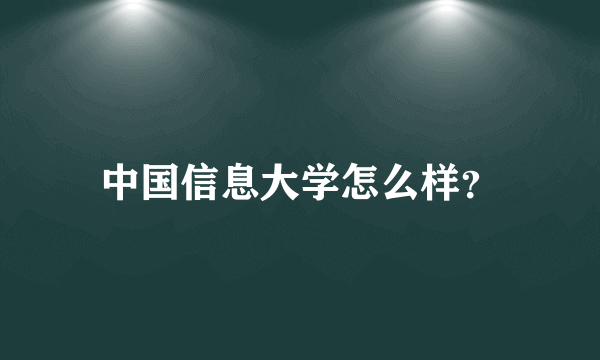 中国信息大学怎么样?